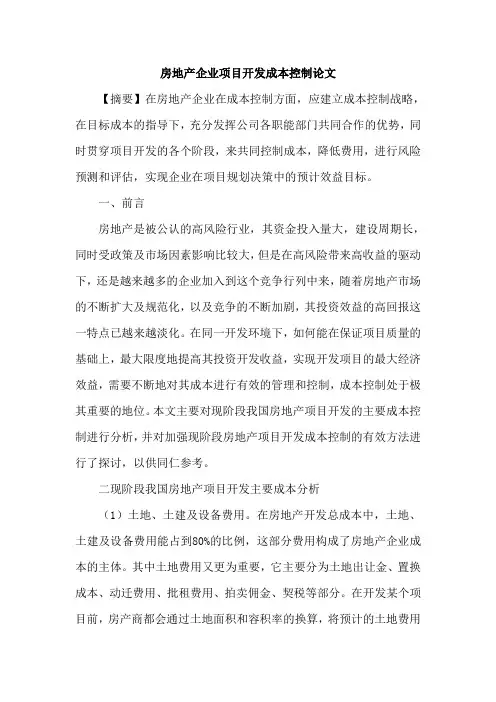 房地产企业项目开发成本控制论文

【摘要】在房地产企业在成本控制方面，应建立成本控制战略，在目标成本的指导下，充分发挥公司各职能部门共同合作的优势，同时贯穿项目开发的各个阶段，来共同控制成本，降低费用，进行风险预测和评估，实现企业在项目规划决策中的预计效益目标。

一、前言

房地产是被公认的高风险行业，其资金投入量大，建设周期长，同时受政策及市场因素影响比较大，但是在高风险带来高收益的驱动下，还是越来越多的企业加入到这个竞争行列中来，随着房地产市场的不断扩大及规范化，以及竞争的不断加剧，其投资效益的高回报这一特点已越来越淡化。在同一开发环境下，如何能在保证项目质量的基础上，最大限度地提高其投资开发收益，实现开发项目的最大经济效益，需要不断地对其成本进行有效的管理和控制，成本控制处于极其重要的地位。本文主要对现阶段我国房地产项目开发的主要成本控制进行分析，并对加强现阶段房地产项目开发成本控制的有效方法进行了探讨，以供同仁参考。

二现阶段我国房地产项目开发主要成本分析

（1）土地、土建及设备费用。在房地产开发总成本中，土地、土建及设备费用能占到80%的比例，这部分费用构成了房地产企业成本的主体。其中土地费用又更为重要，它主要分为土地出让金、置换成本、动迁费用、批租费用、拍卖佣金、契税等部分。在开发某个项目前，房产商都会通过土地面积和容积率的换算，将预计的土地费用